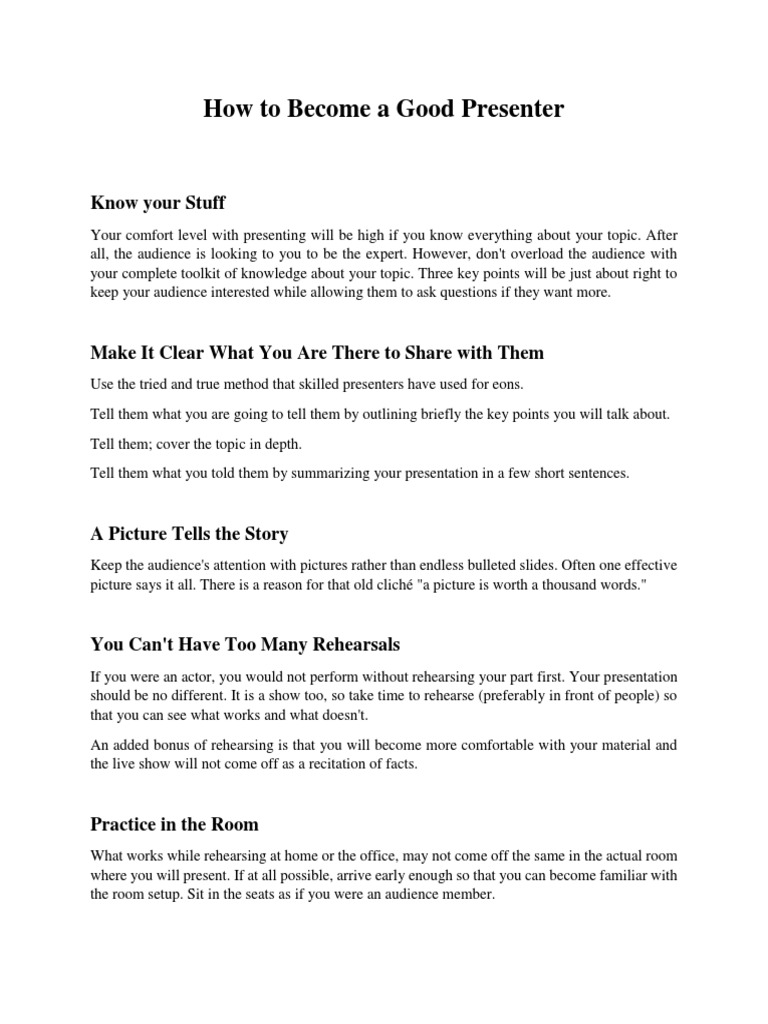 How to Become a Good Presenter

Know your Stuff

Your comfort level with presenting will be high if you know everything about your topic. After all, the audience is looking to you to be the expert. However, don't overload the audience with your complete toolkit of knowledge about your topic. Three key points will be just about right to keep your audience interested while allowing them to ask questions if they want more.

Make It Clear What You Are There to Share with Them

Use the tried and true method that skilled presenters have used for eons.

Tell them what you are going to tell them by outlining briefly the key points you will talk about.

Tell them; cover the topic in depth.

Tell them what you told them by summarizing your presentation in a few short sentences.

A Picture Tells the Story

Keep the audience's attention with pictures rather than endless bulleted slides. Often one effective picture says it all. There is a reason for that old cliché "a picture is worth a thousand words."

You Can't Have Too Many Rehearsals

If you were an actor, you would not perform without rehearsing your part first. Your presentation should be no different. It is a show too, so take time to rehearse (preferably in front of people) so that you can see what works and what doesn't.

An added bonus of rehearsing is that you will become more comfortable with your material and the live show will not come off as a recitation of facts.

Practice in the Room

What works while rehearsing at home or the office, may not come off the same in the actual room where you will present. If at all possible, arrive early enough so that you can become familiar with the room setup. Sit in the seats as if you were an audience member.